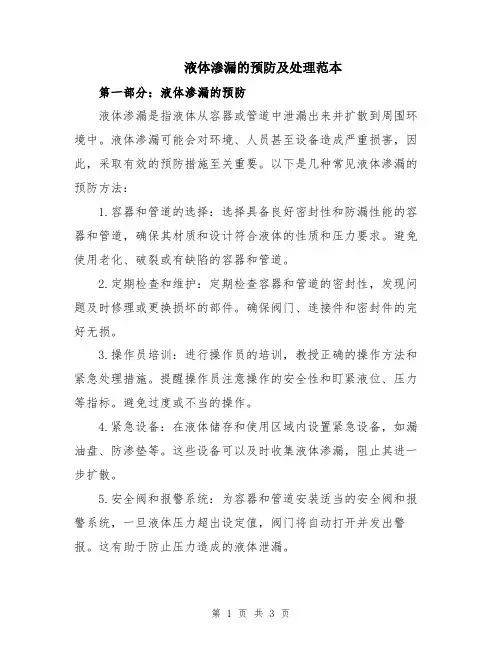 液体渗漏的预防及处理范本

第一部分：液体渗漏的预防

液体渗漏是指液体从容器或管道中泄漏出来并扩散到周围环境中。液体渗漏可能会对环境、人员甚至设备造成严重损害，因此，采取有效的预防措施至关重要。以下是几种常见液体渗漏的预防方法：

1.容器和管道的选择：选择具备良好密封性和防漏性能的容器和管道，确保其材质和设计符合液体的性质和压力要求。避免使用老化、破裂或有缺陷的容器和管道。

2.定期检查和维护：定期检查容器和管道的密封性，发现问题及时修理或更换损坏的部件。确保阀门、连接件和密封件的完好无损。

3.操作员培训：进行操作员的培训，教授正确的操作方法和紧急处理措施。提醒操作员注意操作的安全性和盯紧液位、压力等指标。避免过度或不当的操作。

4.紧急设备：在液体储存和使用区域内设置紧急设备，如漏油盘、防渗垫等。这些设备可以及时收集液体渗漏，阻止其进一步扩散。

5.安全阀和报警系统：为容器和管道安装适当的安全阀和报警系统，一旦液体压力超出设定值，阀门将自动打开并发出警报。这有助于防止压力造成的液体泄漏。

第 1 页 共 3 页